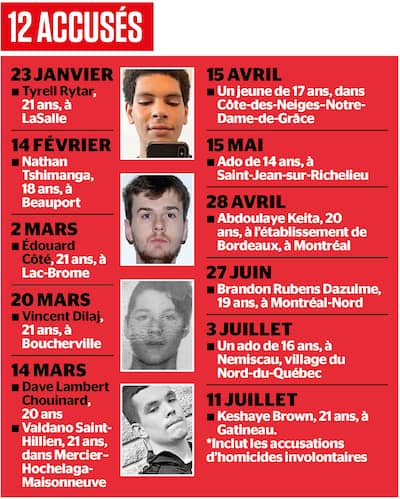 12 ACCUSÉS

23 JANVIER
■ Tyrell Rytar, 21 ans, à LaSalle

14 FÉVRIER
■ Nathan Tshimanga, 18 ans, à Beauport

2 MARS
■ Édouard Côté, 21 ans, à Lac-Brome

20 MARS
■ Vincent Dilaj, 21 ans, à Boucherville

14 MARS
■ Dave Lambert Chouinard, 20 ans
■ Valdano Saint-Hillien, 21 ans, dans Mercier-Hochelaga-Maisonneuve

15 AVRIL
■ Un jeune de 17 ans, dans Côte-des-Neiges-Notre-Dame-de-Grâce

15 MAI
■ Ado de 14 ans, à Saint-Jean-sur-Richelieu

28 AVRIL
■ Abdoulaye Keita, 20 ans, à l'établissement de Bordeaux, à Montréal

27 JUIN
■ Brandon Rubens Dazulme, 19 ans, à Montréal-Nord

3 JUILLET
■ Un ado de 16 ans, à Nemiscau, village du Nord-du-Québec

11 JUILLET
■ Keshaye Brown, 21 ans, à Gatineau.
*Inclut les accusations d'homicides involontaires